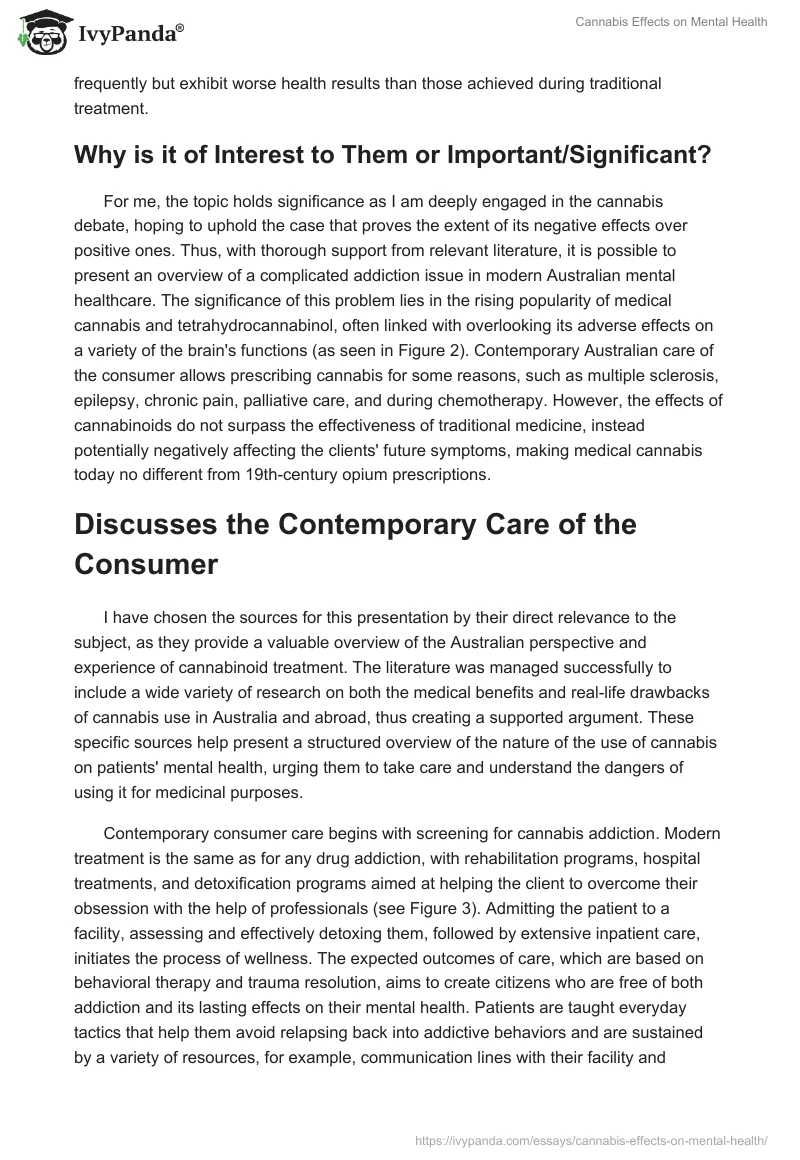 IvyPanda®

Cannabis Effects on Mental Health

frequently but exhibit worse health results than those achieved during traditional treatment.

Why is it of Interest to Them or Important/Significant?

For me, the topic holds significance as I am deeply engaged in the cannabis debate, hoping to uphold the case that proves the extent of its negative effects over positive ones. Thus, with thorough support from relevant literature, it is possible to present an overview of a complicated addiction issue in modern Australian mental healthcare. The significance of this problem lies in the rising popularity of medical cannabis and tetrahydrocannabinol, often linked with overlooking its adverse effects on a variety of the brain's functions (as seen in Figure 2). Contemporary Australian care of the consumer allows prescribing cannabis for some reasons, such as multiple sclerosis, epilepsy, chronic pain, palliative care, and during chemotherapy. However, the effects of cannabinoids do not surpass the effectiveness of traditional medicine, instead potentially negatively affecting the clients' future symptoms, making medical cannabis today no different from 19th-century opium prescriptions.

Discusses the Contemporary Care of the Consumer

I have chosen the sources for this presentation by their direct relevance to the subject, as they provide a valuable overview of the Australian perspective and experience of cannabinoid treatment. The literature was managed successfully to include a wide variety of research on both the medical benefits and real-life drawbacks of cannabis use in Australia and abroad, thus creating a supported argument. These specific sources help present a structured overview of the nature of the use of cannabis on patients' mental health, urging them to take care and understand the dangers of using it for medicinal purposes.

Contemporary consumer care begins with screening for cannabis addiction. Modern treatment is the same as for any drug addiction, with rehabilitation programs, hospital treatments, and detoxification programs aimed at helping the client to overcome their obsession with the help of professionals (see Figure 3). Admitting the patient to a facility, assessing and effectively detoxing them, followed by extensive inpatient care, initiates the process of wellness. The expected outcomes of care, which are based on behavioral therapy and trauma resolution, aims to create citizens who are free of both addiction and its lasting effects on their mental health. Patients are taught everyday tactics that help them avoid relapsing back into addictive behaviors and are sustained by a variety of resources, for example, communication lines with their facility and

https://ivypanda.com/essays/cannabis-effects-on-mental-health/